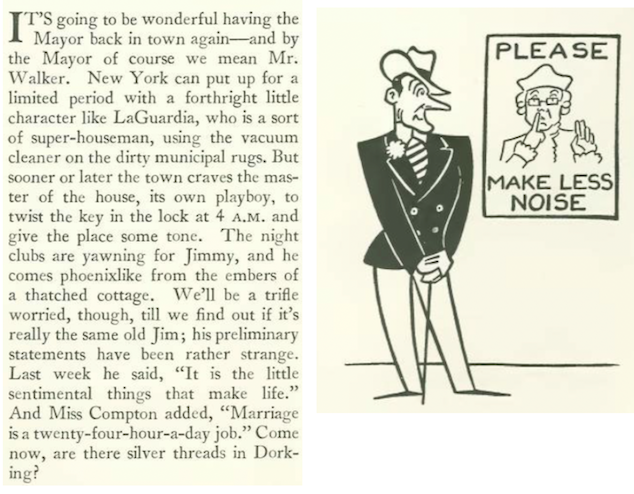 IT'S going to be wonderful having the Mayor back in town again—and by the Mayor of course we mean Mr. Walker. New York can put up for a limited period with a forthright little character like LaGuardia, who is a sort of super-houseman, using the vacuum cleaner on the dirty municipal rugs. But sooner or later the town craves the master of the house, its own playboy, to twist the key in the lock at 4 A.M. and give the place some tone. The night clubs are yawning for Jimmy, and he comes phoenixlike from the embers of a thatched cottage. We'll be a trifle worried, though, till we find out if it's really the same old Jim; his preliminary statements have been rather strange. Last week he said, "It is the little sentimental things that make life." And Miss Compton added, "Marriage is a twenty-four-hour-a-day job." Come now, are there silver threads in Dorking?

PLEASE

MAKE LESS
NOISE